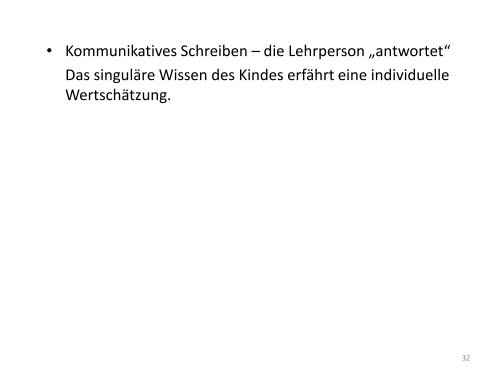 • Kommunikatives Schreiben – die Lehrperson „antwortet“
Das singuläre Wissen des Kindes erfährt eine individuelle Wertschätzung.

32